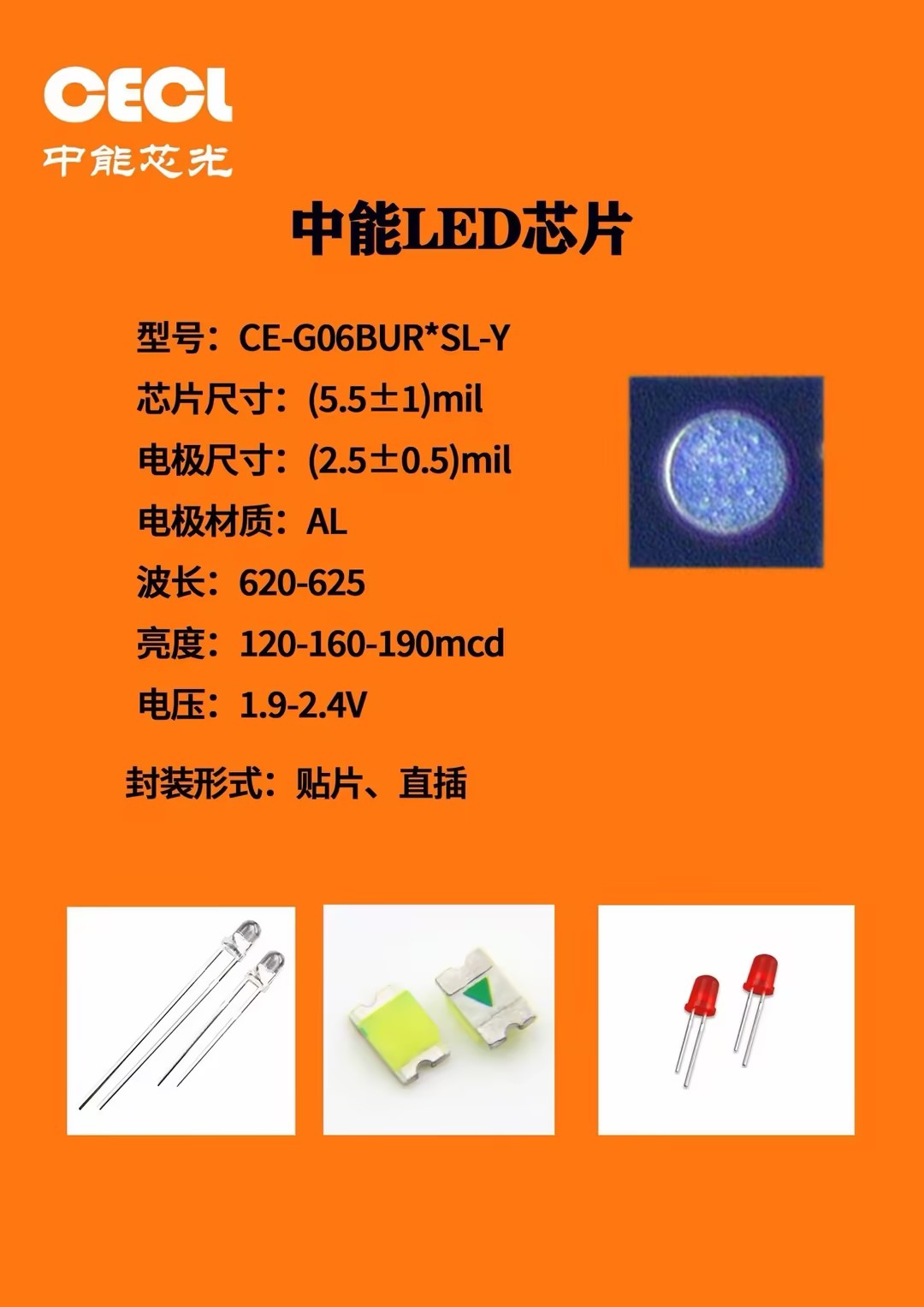 CECL
中能芯光

中能LED芯片

型号：CE-G06BUR*SL-Y
芯片尺寸：(5.5±1)mil
电极尺寸：(2.5±0.5)mil
电极材质：AL
波长：620-625
亮度：120-160-190mcd
电压：1.9-2.4V

封装形式：贴片、直插